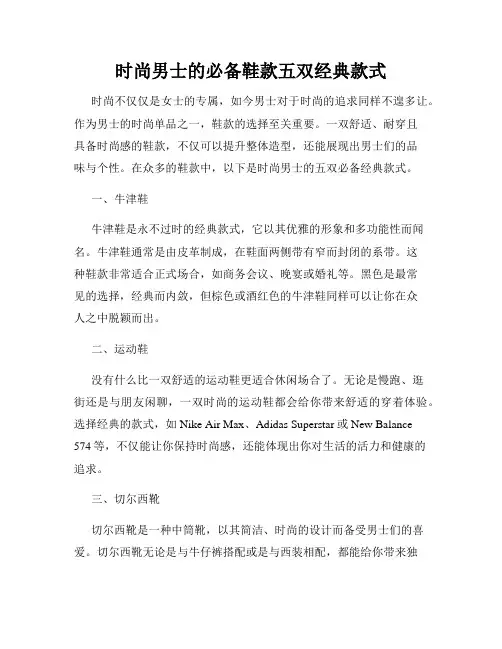 时尚男士的必备鞋款五双经典款式

时尚不仅仅是女士的专属，如今男士对于时尚的追求同样不遑多让。作为男士的时尚单品之一，鞋款的选择至关重要。一双舒适、耐穿且具备时尚感的鞋款，不仅可以提升整体造型，还能展现出男士们的品味与个性。在众多的鞋款中，以下是时尚男士的五双必备经典款式。

一、牛津鞋

牛津鞋是永不过时的经典款式，它以其优雅的形象和多功能性而闻名。牛津鞋通常是由皮革制成，在鞋面两侧带有窄而封闭的系带。这种鞋款非常适合正式场合，如商务会议、晚宴或婚礼等。黑色是最常见的选择，经典而内敛，但棕色或酒红色的牛津鞋同样可以让你在众人之中脱颖而出。

二、运动鞋

没有什么比一双舒适的运动鞋更适合休闲场合了。无论是慢跑、逛街还是与朋友闲聊，一双时尚的运动鞋都会给你带来舒适的穿着体验。选择经典的款式，如 Nike Air Max、Adidas Superstar 或 New Balance 574 等，不仅能让你保持时尚感，还能体现出你对生活的活力和健康的追求。

三、切尔西靴

切尔西靴是一种中筒靴，以其简洁、时尚的设计而备受男士们的喜爱。切尔西靴无论是与牛仔裤搭配或是与西装相配，都能给你带来独